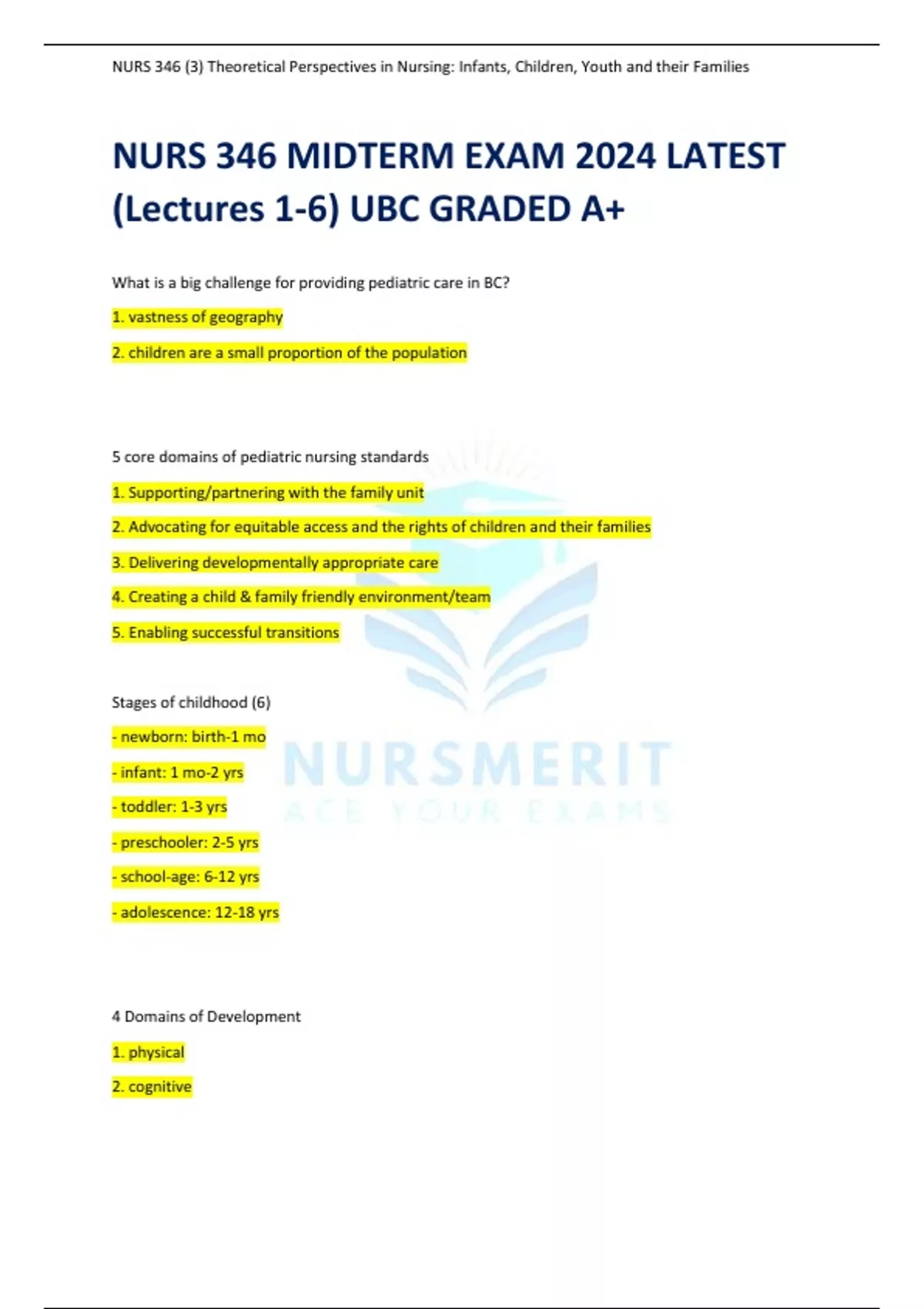 NURS 346 (3) Theoretical Perspectives in Nursing: Infants, Children, Youth and their Families

NURS 346 MIDTERM EXAM 2024 LATEST (Lectures 1-6) UBC GRADED A+

What is a big challenge for providing pediatric care in BC?

1. vastness of geography

2. children are a small proportion of the population

5 core domains of pediatric nursing standards

1. Supporting/partnering with the family unit

2. Advocating for equitable access and the rights of children and their families

3. Delivering developmentally appropriate care

4. Creating a child & family friendly environment/team

5. Enabling successful transitions

Stages of childhood (6)

- newborn: birth-1 mo

- infant: 1 mo-2 yrs

- toddler: 1-3 yrs

- preschooler: 2-5 yrs

- school-age: 6-12 yrs

- adolescence: 12-18 yrs

NURSMERIT
ACE YOUR EXAMS

4 Domains of Development

1. physical

2. cognitive